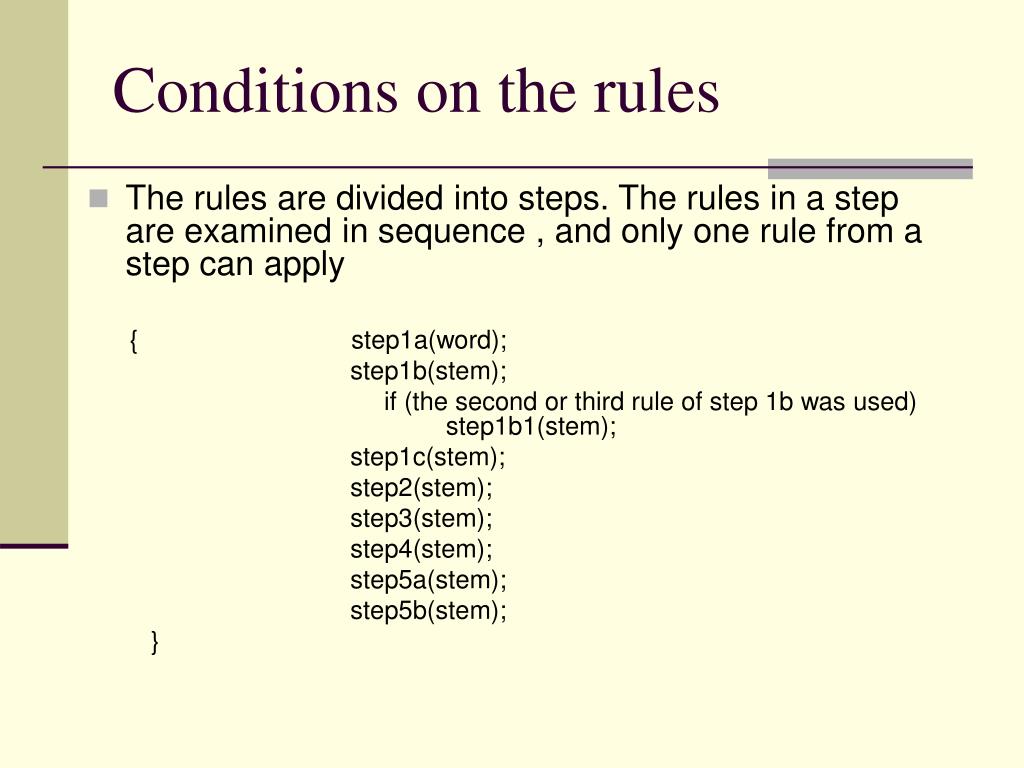 Conditions on the rules

The rules are divided into steps. The rules in a step are examined in sequence , and only one rule from a step can apply

{ step1a(word);
step1b(stem);
if (the second or third rule of step 1b was used)
step1b1(stem);
step1c(stem);
step2(stem);
step3(stem);
step4(stem);
step5a(stem);
step5b(stem);
}